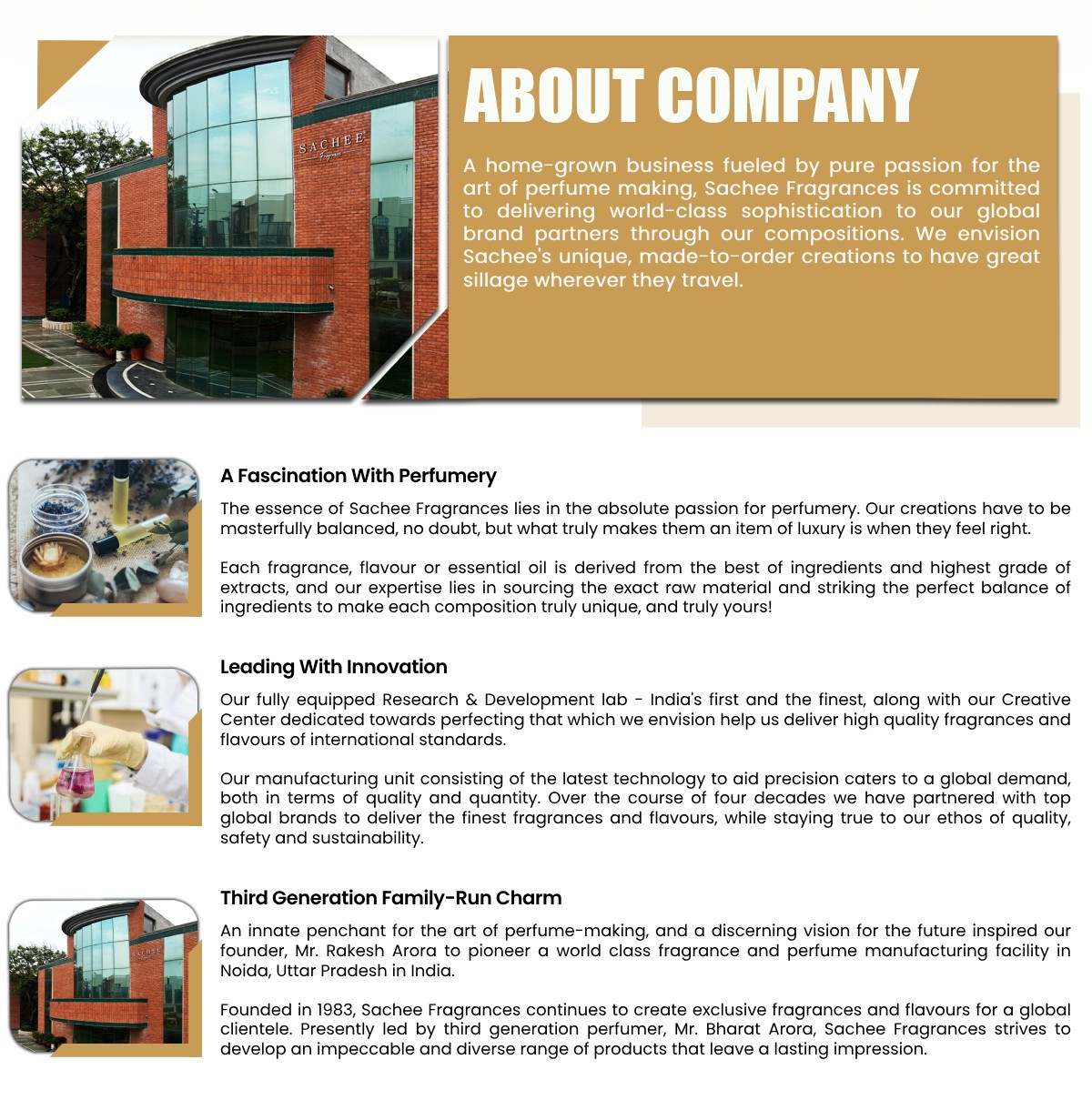 SACHEE Fragrances

ABOUT COMPANY

A home-grown business fueled by pure passion for the art of perfume making, Sachee Fragrances is committed to delivering world-class sophistication to our global brand partners through our compositions. We envision Sachee's unique, made-to-order creations to have great sillage wherever they travel.

A Fascination With Perfumery

The essence of Sachee Fragrances lies in the absolute passion for perfumery. Our creations have to be masterfully balanced, no doubt, but what truly makes them an item of luxury is when they feel right.

Each fragrance, flavour or essential oil is derived from the best of ingredients and highest grade of extracts, and our expertise lies in sourcing the exact raw material and striking the perfect balance of ingredients to make each composition truly unique, and truly yours!

Leading With Innovation

Our fully equipped Research & Development lab - India's first and the finest, along with our Creative Center dedicated towards perfecting that which we envision help us deliver high quality fragrances and flavours of international standards.

Our manufacturing unit consisting of the latest technology to aid precision caters to a global demand, both in terms of quality and quantity. Over the course of four decades we have partnered with top global brands to deliver the finest fragrances and flavours, while staying true to our ethos of quality, safety and sustainability.

Third Generation Family-Run Charm

An innate penchant for the art of perfume-making, and a discerning vision for the future inspired our founder, Mr. Rakesh Arora to pioneer a world class fragrance and perfume manufacturing facility in Noida, Uttar Pradesh in India.

Founded in 1983, Sachee Fragrances continues to create exclusive fragrances and flavours for a global clientele. Presently led by third generation perfumer, Mr. Bharat Arora, Sachee Fragrances strives to develop an impeccable and diverse range of products that leave a lasting impression.